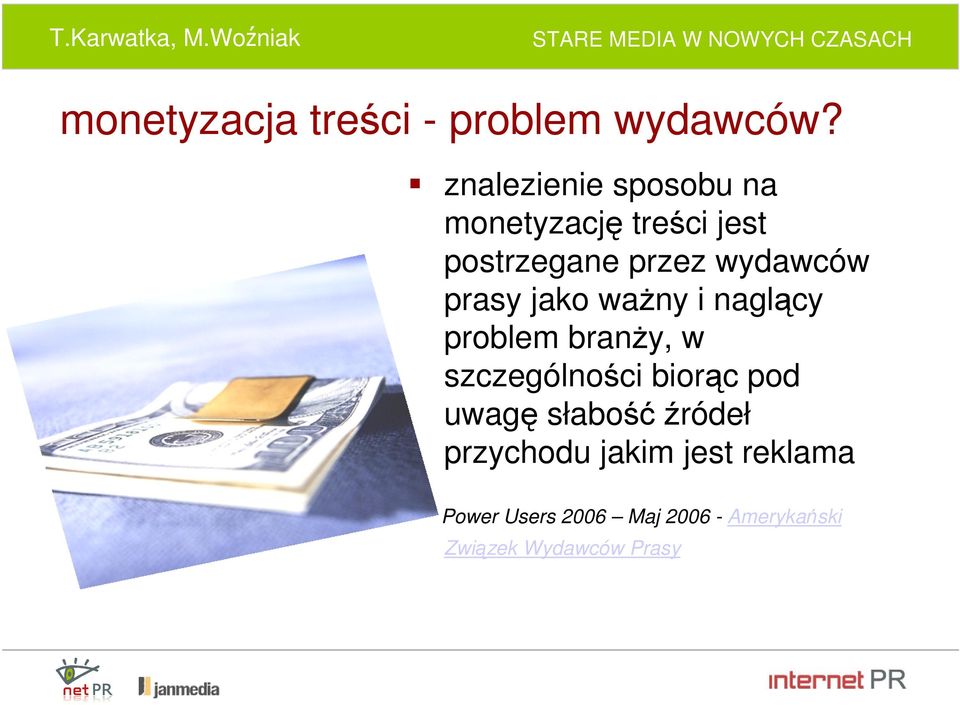 T.Karwatka, M.Woźniak

STARE MEDIA W NOWYCH CZASACH

monetyzacja treści - problem wydawców?

▪ znalezienie sposobu na monetyzację treści jest postrzegane przez wydawców prasy jako ważny i naglący problem branży, w szczególności biorąc pod uwagę słabość źródeł przychodu jakim jest reklama

Power Users 2006 – Maj 2006 - Amerykański Związek Wydawców Prasy

net PR

janmedia

internet PR